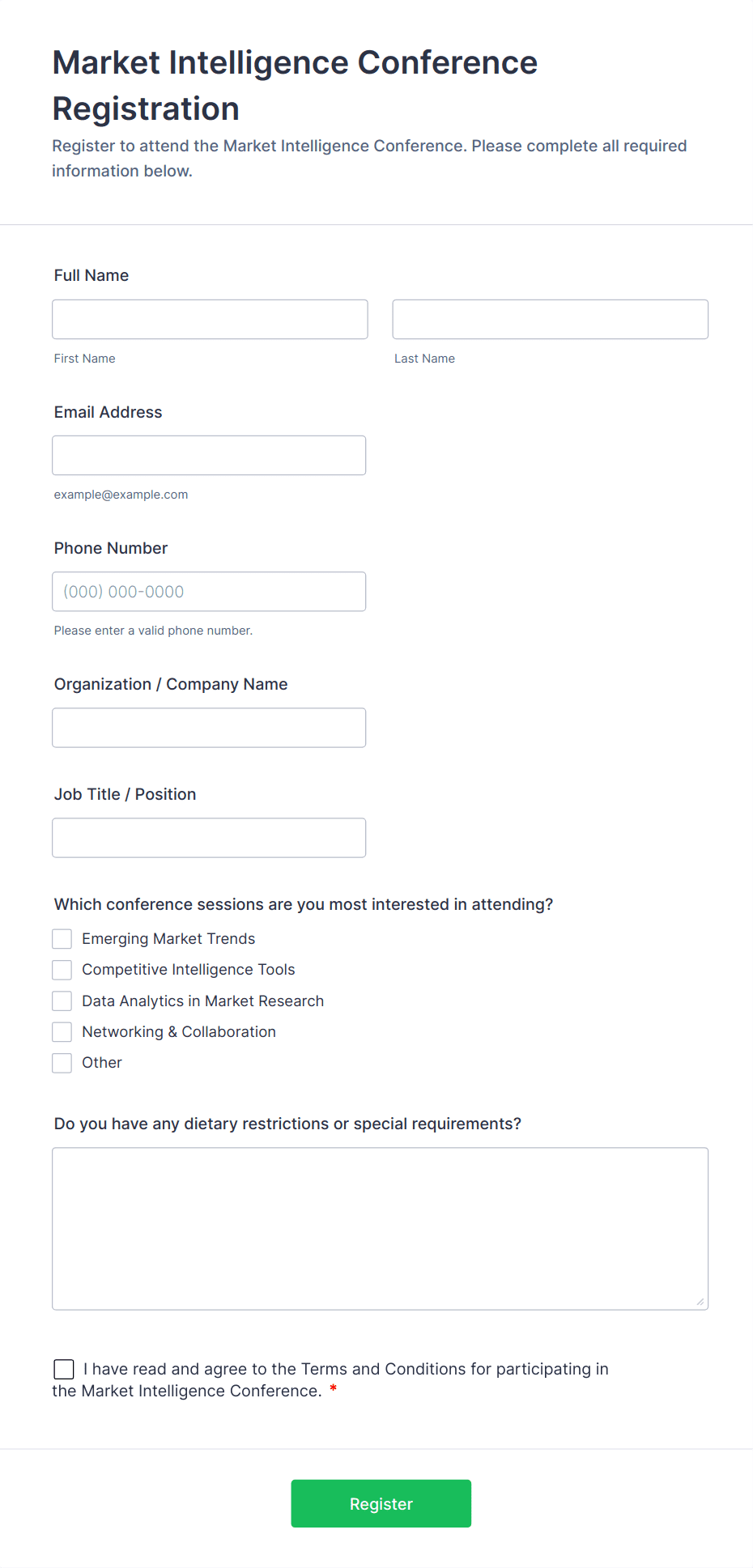 Market Intelligence Conference Registration

Register to attend the Market Intelligence Conference. Please complete all required information below.

Full Name

First Name

Last Name

Email Address

example@example.com

Phone Number

(000) 000-0000

Please enter a valid phone number.

Organization / Company Name

Job Title / Position

Which conference sessions are you most interested in attending?

Emerging Market Trends

Competitive Intelligence Tools

Data Analytics in Market Research

Networking & Collaboration

Other

Do you have any dietary restrictions or special requirements?

I have read and agree to the Terms and Conditions for participating in the Market Intelligence Conference. *

Register